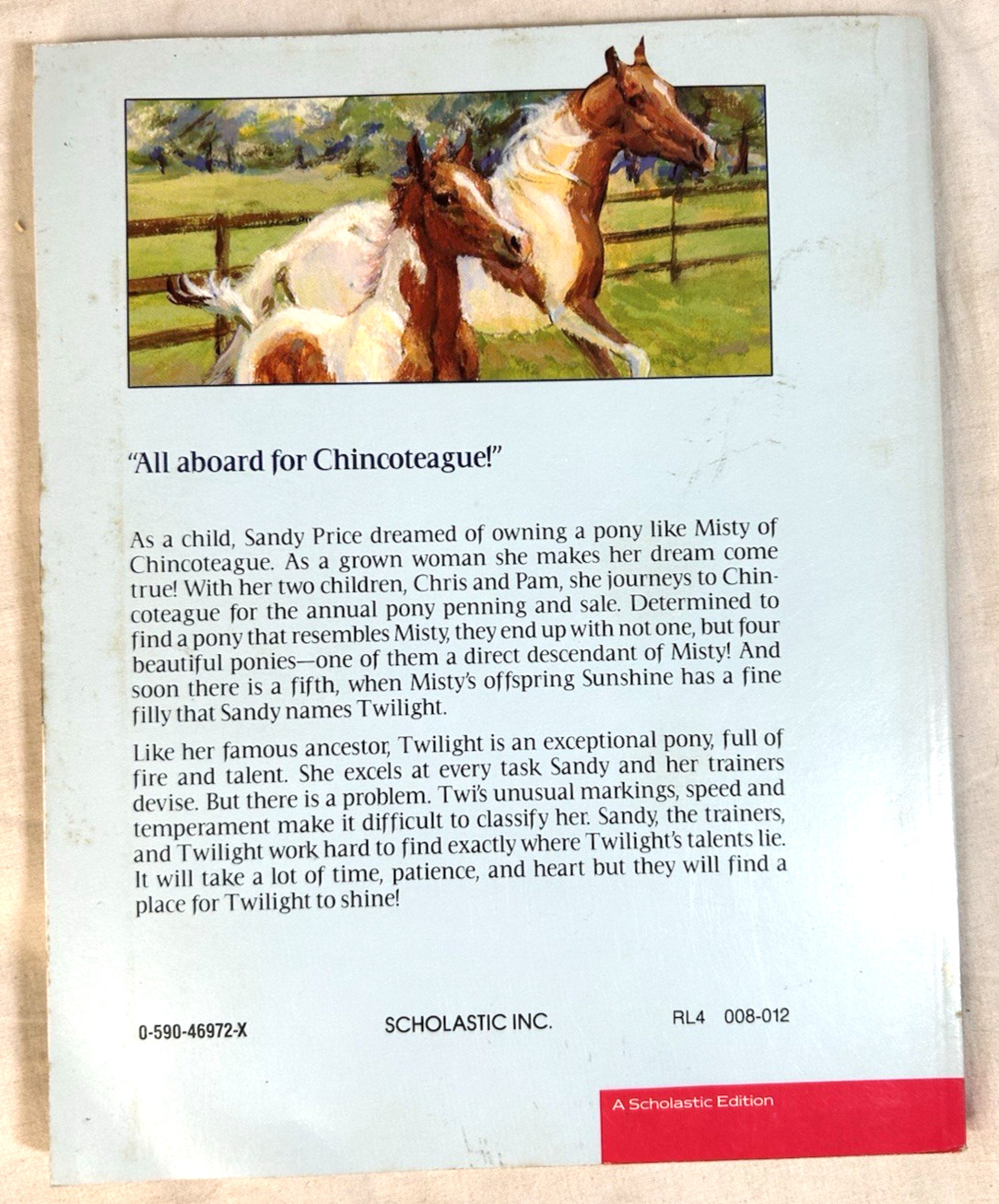 "All aboard for Chincoteague!"

As a child, Sandy Price dreamed of owning a pony like Misty of Chincoteague. As a grown woman she makes her dream come true! With her two children, Chris and Pam, she journeys to Chincoteague for the annual pony penning and sale. Determined to find a pony that resembles Misty, they end up with not one, but four beautiful ponies—one of them a direct descendant of Misty! And soon there is a fifth, when Misty's offspring Sunshine has a fine filly that Sandy names Twilight.

Like her famous ancestor, Twilight is an exceptional pony, full of fire and talent. She excels at every task Sandy and her trainers devise. But there is a problem. Twi's unusual markings, speed and temperament make it difficult to classify her. Sandy, the trainers, and Twilight work hard to find exactly where Twilight's talents lie. It will take a lot of time, patience, and heart but they will find a place for Twilight to shine!

0-590-46972-X

SCHOLASTIC INC.

RL4 008-012

A Scholastic Edition